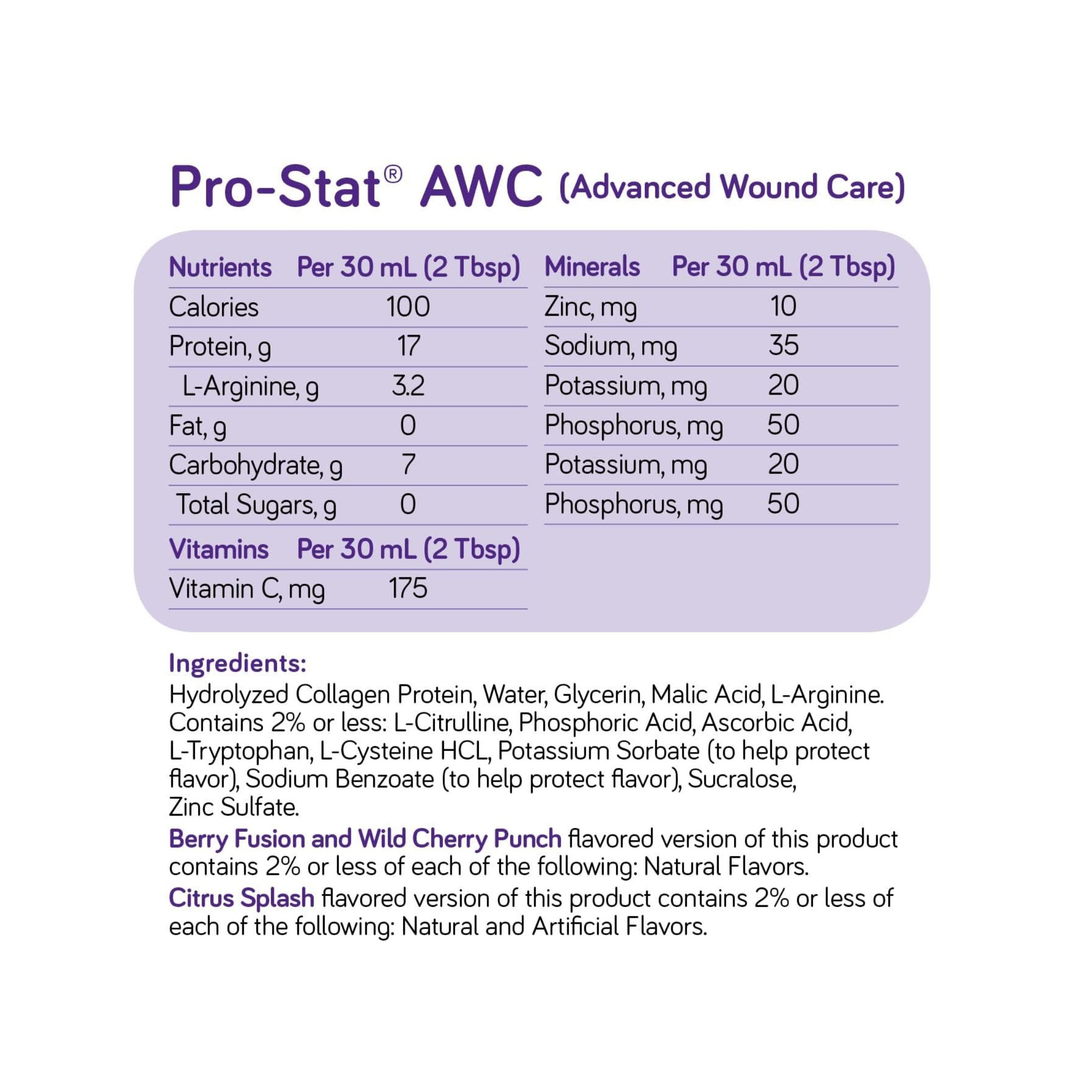 Pro-Stat® AWC (Advanced Wound Care)

| Nutrients | Per 30 mL (2 Tbsp) |
|---|---|
| Calories | 100 |
| Protein, g | 17 |
| L-Arginine, g | 3.2 |
| Fat, g | 0 |
| Carbohydrate, g | 7 |
| Total Sugars, g | 0 |

| Vitamins | Per 30 mL (2 Tbsp) |
|---|---|
| Vitamin C, mg | 175 |

| Minerals | Per 30 mL (2 Tbsp) |
|---|---|
| Zinc, mg | 10 |
| Sodium, mg | 35 |
| Potassium, mg | 20 |
| Phosphorus, mg | 50 |
| Potassium, mg | 20 |
| Phosphorus, mg | 50 |

Ingredients:
Hydrolyzed Collagen Protein, Water, Glycerin, Malic Acid, L-Arginine. Contains 2% or less: L-Citrulline, Phosphoric Acid, Ascorbic Acid, L-Tryptophan, L-Cysteine HCL, Potassium Sorbate (to help protect flavor), Sodium Benzoate (to help protect flavor), Sucralose, Zinc Sulfate.

Berry Fusion and Wild Cherry Punch flavored version of this product contains 2% or less of each of the following: Natural Flavors.

Citrus Splash flavored version of this product contains 2% or less of each of the following: Natural and Artificial Flavors.